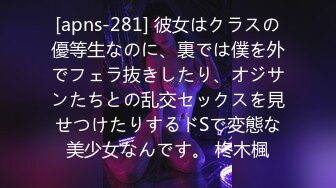 [apns-281] 彼女はクラスの優等生なのに、裏では僕を外でフェラ抜きしたり、オジサンたちとの乱交セックスを見せつけたりするドSで変態な美少女なんです。 柊木楓